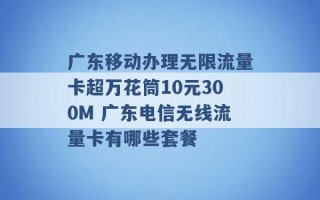 广东移动办理无限流量卡超万花筒10元300M 广东电信无线流量卡有哪些套餐